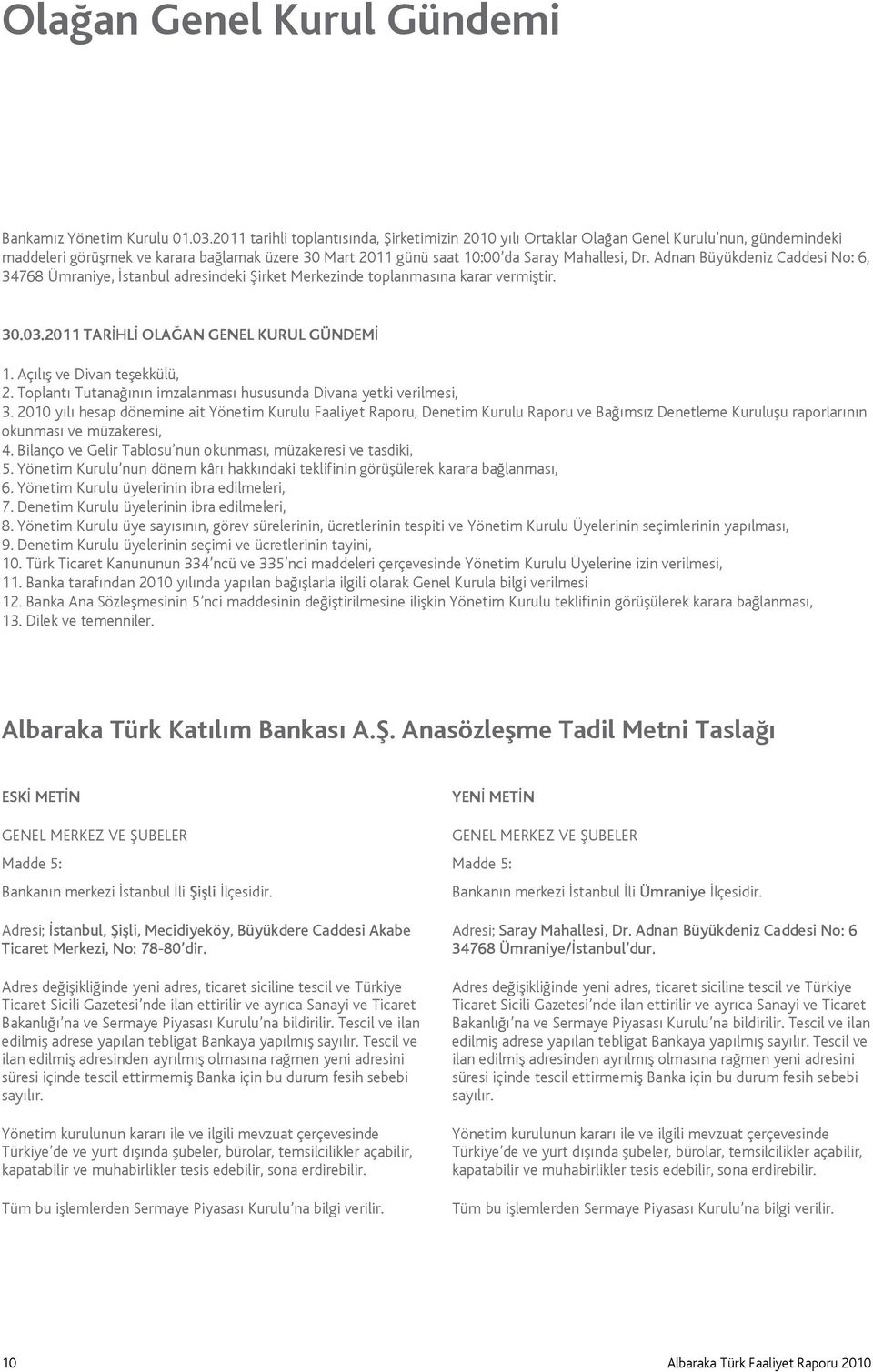 Olağan Genel Kurul Gündemi

Bankamız Yönetim Kurulu 01.03.2011 tarihli toplantısında, Şirketimizin 2010 yılı Ortaklar Olağan Genel Kurulu'nun, gündemindeki maddeleri görüşmek ve karara bağlamak üzere 30 Mart 2011 günü saat 10:00'da Saray Mahallesi, Dr. Adnan Büyükdeniz Caddesi No: 6, 34768 Ümraniye, İstanbul adresindeki Şirket Merkezinde toplanmasına karar vermiştir.

30.03.2011 TARİHLİ OLAĞAN GENEL KURUL GÜNDEMİ

1. Açılış ve Divan teşekkülü,
2. Toplantı Tutanağının imzalanması hususunda Divana yetki verilmesi,
3. 2010 yılı hesap dönemine ait Yönetim Kurulu Faaliyet Raporu, Denetim Kurulu Raporu ve Bağımsız Denetleme Kuruluşu raporlarının okunması ve müzakeresi,
4. Bilanço ve Gelir Tablosu'nun okunması, müzakeresi ve tasdiki,
5. Yönetim Kurulu'nun dönem kârı hakkındaki teklifinin görüşülerek karara bağlanması,
6. Yönetim Kurulu üyelerinin ibra edilmeleri,
7. Denetim Kurulu üyelerinin ibra edilmeleri,
8. Yönetim Kurulu üye sayısının, görev sürelerinin, ücretlerinin tespiti ve Yönetim Kurulu Üyelerinin seçimlerinin yapılması,
9. Denetim Kurulu üyelerinin seçimi ve ücretlerinin tayini,
10. Türk Ticaret Kanununun 334'ncü ve 335'nci maddeleri çerçevesinde Yönetim Kurulu Üyelerine izin verilmesi,
11. Banka tarafından 2010 yılında yapılan bağışlarla ilgili olarak Genel Kurula bilgi verilmesi
12. Banka Ana Sözleşmesinin 5'nci maddesinin değiştirilmesine ilişkin Yönetim Kurulu teklifinin görüşülerek karara bağlanması,
13. Dilek ve temenniler.

Albaraka Türk Katılım Bankası A.Ş. Anasözleşme Tadil Metni Taslağı

ESKİ METİN

GENEL MERKEZ VE ŞUBELER

Madde 5:

Bankanın merkezi İstanbul İli Şişli İlçesidir.

Adresi; İstanbul, Şişli, Mecidiyeköy, Büyükdere Caddesi Akabe Ticaret Merkezi, No: 78-80'dir.

Adres değişikliğinde yeni adres, ticaret siciline tescil ve Türkiye Ticaret Sicili Gazetesi'nde ilan ettirilir ve ayrıca Sanayi ve Ticaret Bakanlığı'na ve Sermaye Piyasası Kurulu'na bildirilir. Tescil ve ilan edilmiş adrese yapılan tebligat Bankaya yapılmış sayılır. Tescil ve ilan edilmiş adresinden ayrılmış olmasına rağmen yeni adresini süresi içinde tescil ettirmemiş Banka için bu durum fesih sebebi sayılır.

Yönetim kurulunun kararı ile ve ilgili mevzuat çerçevesinde Türkiye'de ve yurt dışında şubeler, bürolar, temsilcilikler açabilir, kapatabilir ve muhabirlikler tesis edebilir, sona erdirebilir.

Tüm bu işlemlerden Sermaye Piyasası Kurulu'na bilgi verilir.

YENİ METİN

GENEL MERKEZ VE ŞUBELER

Madde 5:

Bankanın merkezi İstanbul İli Ümraniye İlçesidir.

Adresi; Saray Mahallesi, Dr. Adnan Büyükdeniz Caddesi No: 6 34768 Ümraniye/İstanbul'dur.

Adres değişikliğinde yeni adres, ticaret siciline tescil ve Türkiye Ticaret Sicili Gazetesi'nde ilan ettirilir ve ayrıca Sanayi ve Ticaret Bakanlığı'na ve Sermaye Piyasası Kurulu'na bildirilir. Tescil ve ilan edilmiş adrese yapılan tebligat Bankaya yapılmış sayılır. Tescil ve ilan edilmiş adresinden ayrılmış olmasına rağmen yeni adresini süresi içinde tescil ettirmemiş Banka için bu durum fesih sebebi sayılır.

Yönetim kurulunun kararı ile ve ilgili mevzuat çerçevesinde Türkiye'de ve yurt dışında şubeler, bürolar, temsilcilikler açabilir, kapatabilir ve muhabirlikler tesis edebilir, sona erdirebilir.

Tüm bu işlemlerden Sermaye Piyasası Kurulu'na bilgi verilir.

10

Albaraka Türk Faaliyet Raporu 2010